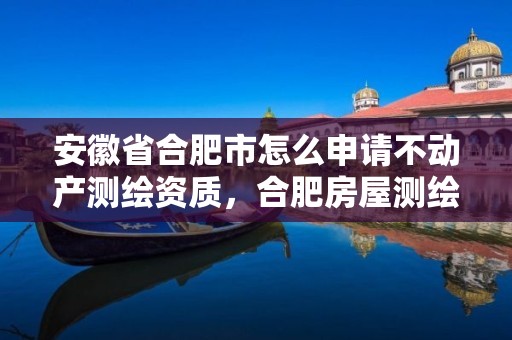 安徽省合肥市怎么申请不动产测绘资质，合肥房屋测绘